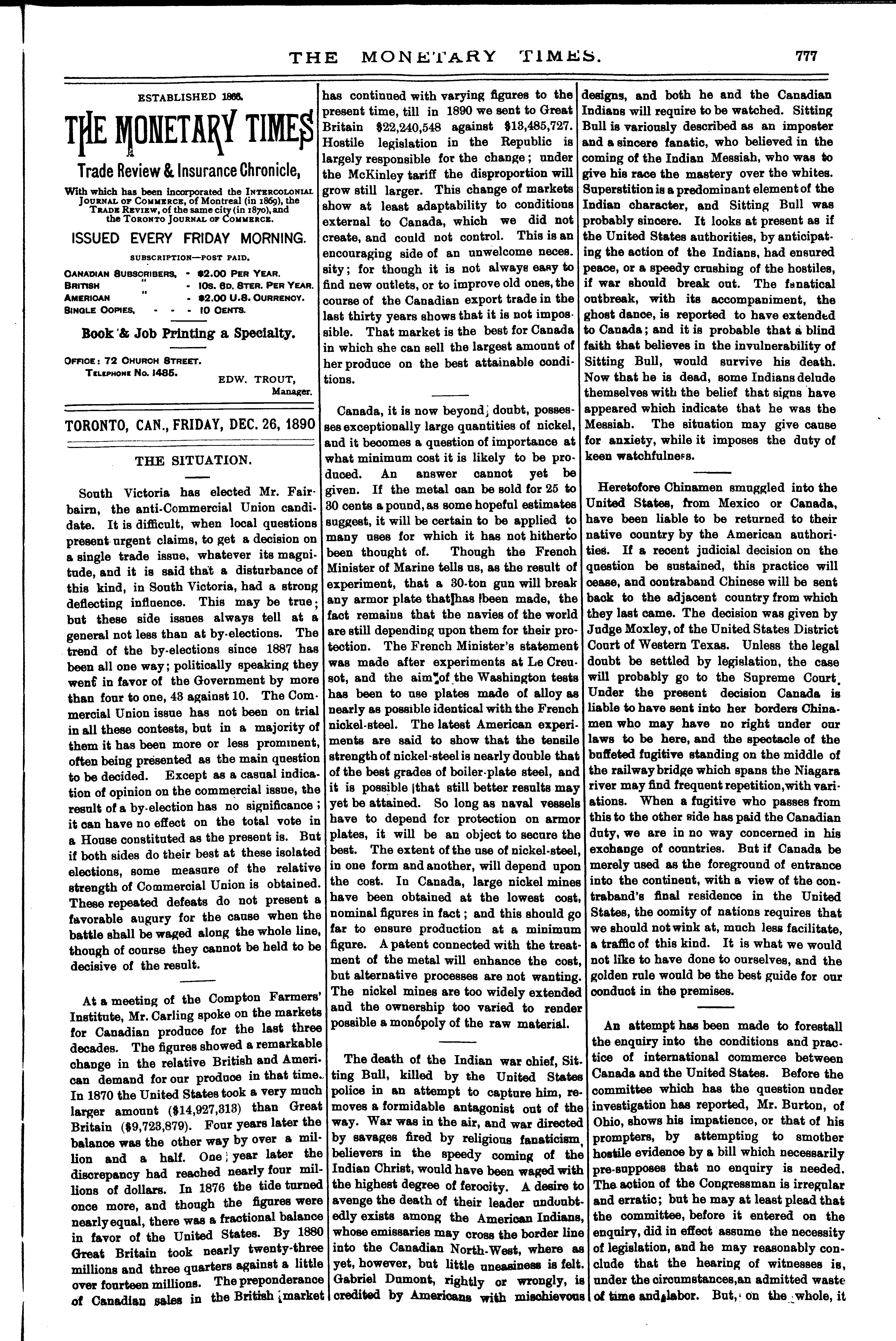 THE MONETARY TIMES. 777

ESTABLISHED 1866.

THE MONETARY TIMES

Trade Review & Insurance Chronicle,

With which has been incorporated the INTERCOLONIAL JOURNAL OF COMMERCE, of Montreal (in 1869), the TRADE REVIEW, of the same city (in 1870), and the TORONTO JOURNAL OF COMMERCE.

ISSUED EVERY FRIDAY MORNING.

SUBSCRIPTION—POST PAID.

CANADIAN SUBSCRIBERS, - $2.00 PER YEAR.
BRITISH " - 10S. 6D. STER. PER YEAR.
AMERICAN " - $2.00 U.S. CURRENCY.
SINGLE COPIES, - - - 10 CENTS.

Book & Job Printing a Specialty.

OFFICE: 72 CHURCH STREET.
TELEPHONE No. 1485.
EDW. TROUT, Manager.

TORONTO, CAN., FRIDAY, DEC. 26, 1890

THE SITUATION.

South Victoria has elected Mr. Fairbairn, the anti-Commercial Union candidate. It is difficult, when local questions present urgent claims, to get a decision on a single trade issue, whatever its magnitude, and it is said that a disturbance of this kind, in South Victoria, had a strong deflecting influence. This may be true; but these side issues always tell at a general not less than at by-elections. The trend of the by-elections since 1887 has been all one way; politically speaking they went in favor of the Government by more than four to one, 43 against 10. The Commercial Union issue has not been on trial in all these contests, but in a majority of them it has been more or less prominent, often being presented as the main question to be decided. Except as a casual indication of opinion on the commercial issue, the result of a by-election has no significance; it can have no effect on the total vote in a House constituted as the present is. But if both sides do their best at these isolated elections, some measure of the relative strength of Commercial Union is obtained. These repeated defeats do not present a favorable augury for the cause when the battle shall be waged along the whole line, though of course they cannot be held to be decisive of the result.

At a meeting of the Compton Farmers' Institute, Mr. Carling spoke on the markets for Canadian produce for the last three decades. The figures showed a remarkable change in the relative British and American demand for our produce in that time. In 1870 the United States took a very much larger amount ($14,927,313) than Great Britain ($9,723,879). Four years later the balance was the other way by over a million and a half. One year later the discrepancy had reached nearly four millions of dollars. In 1876 the tide turned once more, and though the figures were nearly equal, there was a fractional balance in favor of the United States. By 1880 Great Britain took nearly twenty-three millions and three quarters against a little over fourteen millions. The preponderance of Canadian sales in the British market has continued with varying figures to the present time, till in 1890 we sent to Great Britain $22,240,548 against $13,485,727. Hostile legislation in the Republic is largely responsible for the change; under the McKinley tariff the disproportion will grow still larger. This change of markets show at least adaptability to conditions external to Canada, which we did not create, and could not control. This is an encouraging side of an unwelcome necessity; for though it is not always easy to find new outlets, or to improve old ones, the course of the Canadian export trade in the last thirty years shows that it is not impossible. That market is the best for Canada in which she can sell the largest amount of her produce on the best attainable conditions.

Canada, it is now beyond doubt, possesses exceptionally large quantities of nickel, and it becomes a question of importance at what minimum cost it is likely to be produced. An answer cannot yet be given. If the metal can be sold for 25 to 30 cents a pound, as some hopeful estimates suggest, it will be certain to be applied to many uses for which it has not hitherto been thought of. Though the French Minister of Marine tells us, as the result of experiment, that a 30-ton gun will break any armor plate that has been made, the fact remains that the navies of the world are still depending upon them for their protection. The French Minister's statement was made after experiments at Le Creusot, and the aim of the Washington tests has been to use plates made of alloy as nearly as possible identical with the French nickel-steel. The latest American experiments are said to show that the tensile strength of nickel-steel is nearly double that of the best grades of boiler-plate steel, and it is possible that still better results may yet be attained. So long as naval vessels have to depend for protection on armor plates, it will be an object to secure the best. The extent of the use of nickel-steel, in one form and another, will depend upon the cost. In Canada, large nickel mines have been obtained at the lowest cost, nominal figures in fact; and this should go far to ensure production at a minimum figure. A patent connected with the treatment of the metal will enhance the cost, but alternative processes are not wanting. The nickel mines are too widely extended and the ownership too varied to render possible a monopoly of the raw material.

The death of the Indian war chief, Sitting Bull, killed by the United States police in an attempt to capture him, removes a formidable antagonist out of the way. War was in the air, and war directed by savages fired by religious fanaticism, believers in the speedy coming of the Indian Christ, would have been waged with the highest degree of ferocity. A desire to avenge the death of their leader undoubtedly exists among the American Indians, whose emissaries may cross the border line into the Canadian North-West, where as yet, however, but little uneasiness is felt. Gabriel Dumont, rightly or wrongly, is credited by Americans with mischievous designs, and both he and the Canadian Indians will require to be watched. Sitting Bull is variously described as an imposter and a sincere fanatic, who believed in the coming of the Indian Messiah, who was to give his race the mastery over the whites. Superstition is a predominant element of the Indian character, and Sitting Bull was probably sincere. It looks at present as if the United States authorities, by anticipating the action of the Indians, had ensured peace, or a speedy crushing of the hostiles, if war should break out. The fanatical outbreak, with its accompaniment, the ghost dance, is reported to have extended to Canada; and it is probable that a blind faith that believes in the invulnerability of Sitting Bull, would survive his death. Now that he is dead, some Indians delude themselves with the belief that signs have appeared which indicate that he was the Messiah. The situation may give cause for anxiety, while it imposes the duty of keen watchfulness.

Heretofore Chinamen smuggled into the United States, from Mexico or Canada, have been liable to be returned to their native country by the American authorities. If a recent judicial decision on the question be sustained, this practice will cease, and contraband Chinese will be sent back to the adjacent country from which they last came. The decision was given by Judge Moxley, of the United States District Court of Western Texas. Unless the legal doubt be settled by legislation, the case will probably go to the Supreme Court. Under the present decision Canada is liable to have sent into her borders Chinamen who may have no right under our laws to be here, and the spectacle of the buffeted fugitive standing on the middle of the railway bridge which spans the Niagara river may find frequent repetition, with variations. When a fugitive who passes from this to the other side has paid the Canadian duty, we are in no way concerned in his exchange of countries. But if Canada be merely used as the foreground of entrance into the continent, with a view of the contraband's final residence in the United States, the comity of nations requires that we should not wink at, much less facilitate, a traffic of this kind. It is what we would not like to have done to ourselves, and the golden rule would be the best guide for our conduct in the premises.

An attempt has been made to forestall the enquiry into the conditions and practice of international commerce between Canada and the United States. Before the committee which has the question under investigation has reported, Mr. Burton, of Ohio, shows his impatience, or that of his prompters, by attempting to smother hostile evidence by a bill which necessarily pre-supposes that no enquiry is needed. The action of the Congressman is irregular and erratic; but he may at least plead that the committee, before it entered on the enquiry, did in effect assume the necessity of legislation, and he may reasonably conclude that the hearing of witnesses is, under the circumstances, an admitted waste of time and labor. But, on the whole, it